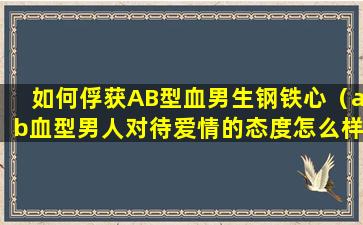 如何俘获AB型血男生钢铁心（ab血型男人对待爱情的态度怎么样